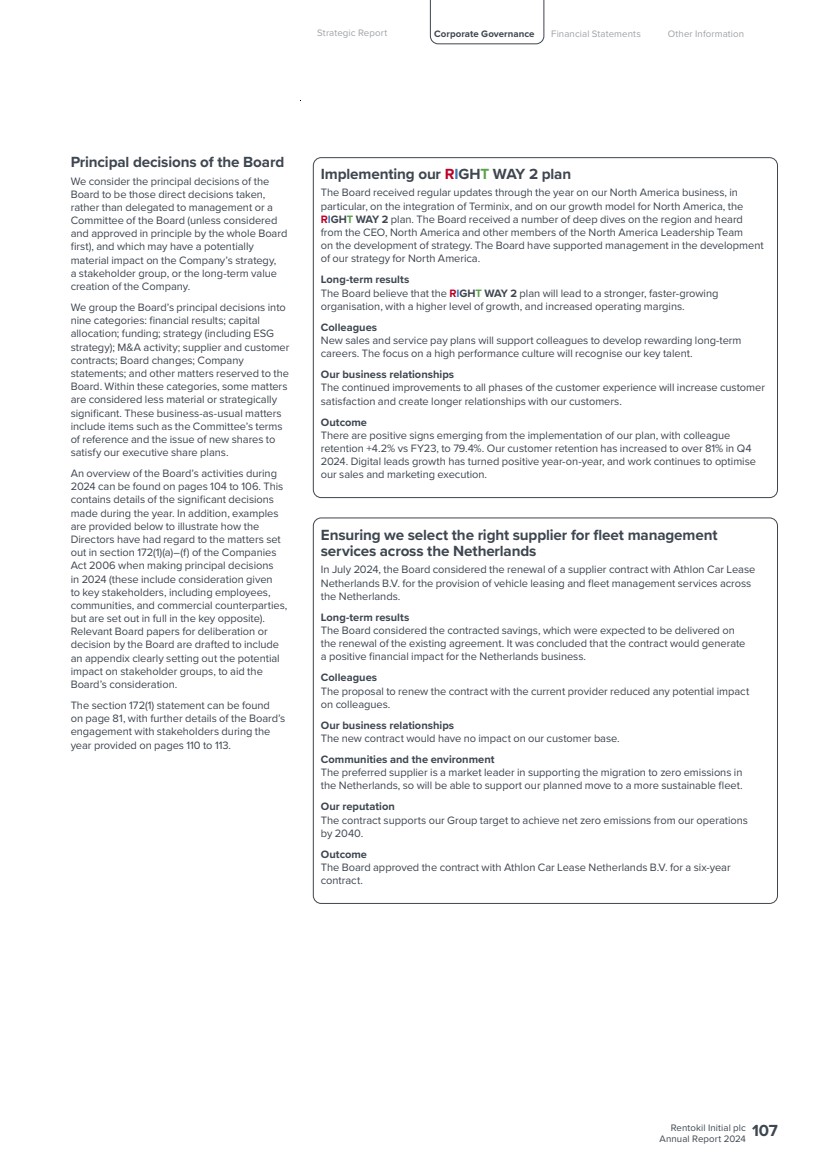 Strategic Report Corporate Governance Financial Statements Other Information

Principal decisions of the Board

We consider the principal decisions of the Board to be those direct decisions taken, rather than delegated to management or a Committee of the Board (unless considered and approved in principle by the whole Board first), and which may have a potentially material impact on the Company's strategy, a stakeholder group, or the long-term value creation of the Company.

We group the Board's principal decisions into nine categories: financial results; capital allocation; funding; strategy (including ESG strategy); M&A activity; supplier and customer contracts; Board changes; Company statements; and other matters reserved to the Board. Within these categories, some matters are considered less material or strategically significant. These business-as-usual matters include items such as the Committee's terms of reference and the issue of new shares to satisfy our executive share plans.

An overview of the Board's activities during 2024 can be found on pages 104 to 106. This contains details of the significant decisions made during the year. In addition, examples are provided below to illustrate how the Directors have had regard to the matters set out in section 172(1)(a)–(f) of the Companies Act 2006 when making principal decisions in 2024 (these include consideration given to key stakeholders, including employees, communities, and commercial counterparties, but are set out in full in the key opposite). Relevant Board papers for deliberation or decision by the Board are drafted to include an appendix clearly setting out the potential impact on stakeholder groups, to aid the Board's consideration.

The section 172(1) statement can be found on page 81, with further details of the Board's engagement with stakeholders during the year provided on pages 110 to 113.

Implementing our RIGHT WAY 2 plan

The Board received regular updates through the year on our North America business, in particular, on the integration of Terminix, and on our growth model for North America, the RIGHT WAY 2 plan. The Board received a number of deep dives on the region and heard from the CEO, North America and other members of the North America Leadership Team on the development of strategy. The Board have supported management in the development of our strategy for North America.

Long-term results
The Board believe that the RIGHT WAY 2 plan will lead to a stronger, faster-growing organisation, with a higher level of growth, and increased operating margins.

Colleagues
New sales and service pay plans will support colleagues to develop rewarding long-term careers. The focus on a high performance culture will recognise our key talent.

Our business relationships
The continued improvements to all phases of the customer experience will increase customer satisfaction and create longer relationships with our customers.

Outcome
There are positive signs emerging from the implementation of our plan, with colleague retention +4.2% vs FY23, to 79.4%. Our customer retention has increased to over 81% in Q4 2024. Digital leads growth has turned positive year-on-year, and work continues to optimise our sales and marketing execution.

Ensuring we select the right supplier for fleet management services across the Netherlands

In July 2024, the Board considered the renewal of a supplier contract with Athlon Car Lease Netherlands B.V. for the provision of vehicle leasing and fleet management services across the Netherlands.

Long-term results
The Board considered the contracted savings, which were expected to be delivered on the renewal of the existing agreement. It was concluded that the contract would generate a positive financial impact for the Netherlands business.

Colleagues
The proposal to renew the contract with the current provider reduced any potential impact on colleagues.

Our business relationships
The new contract would have no impact on our customer base.

Communities and the environment
The preferred supplier is a market leader in supporting the migration to zero emissions in the Netherlands, so will be able to support our planned move to a more sustainable fleet.

Our reputation
The contract supports our Group target to achieve net zero emissions from our operations by 2040.

Outcome
The Board approved the contract with Athlon Car Lease Netherlands B.V. for a six-year contract.

Rentokil Initial plc
Annual Report 2024 107